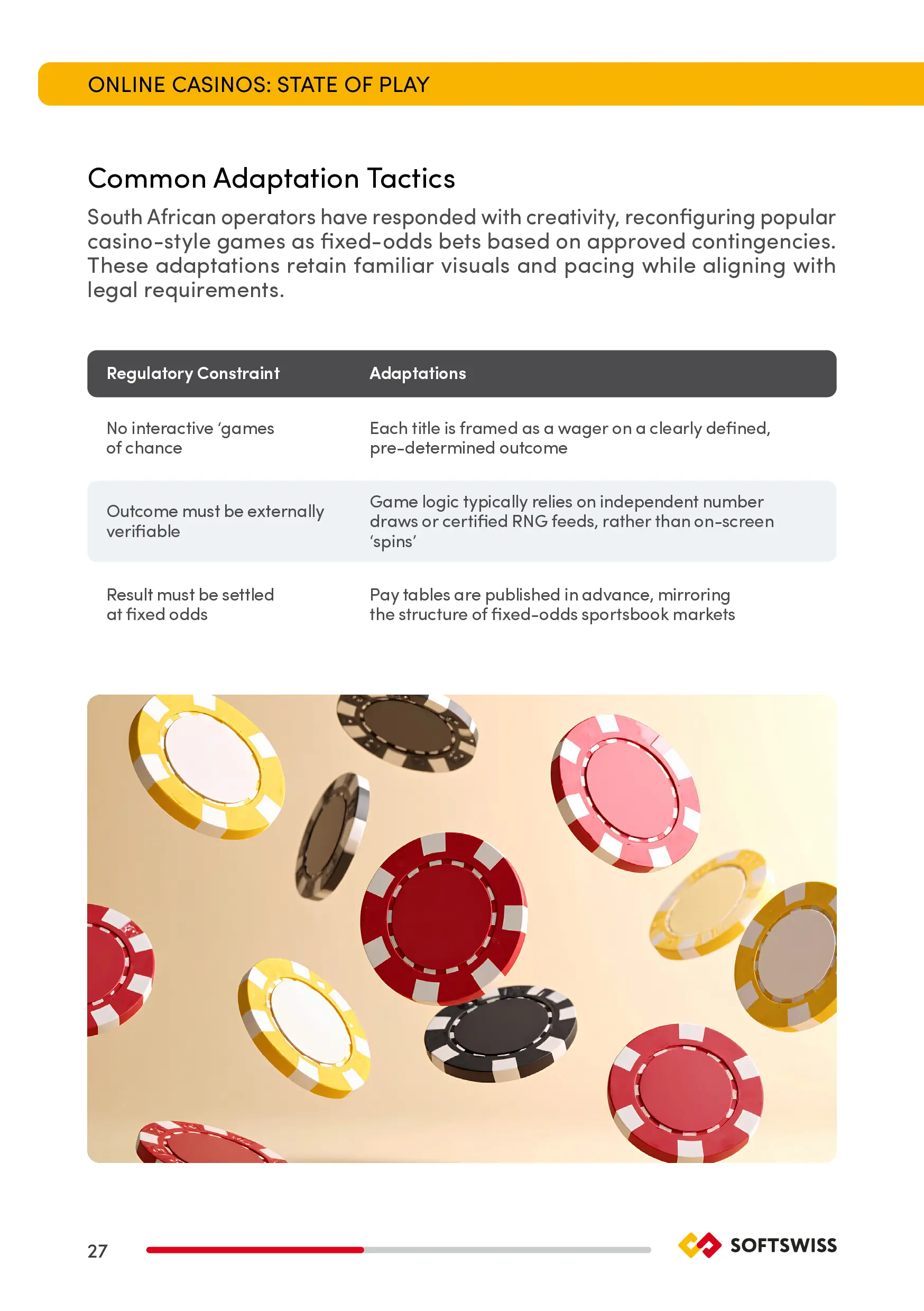 ONLINE CASINOS: STATE OF PLAY

Common Adaptation Tactics

South African operators have responded with creativity, reconfiguring popular casino-style games as fixed-odds bets based on approved contingencies. These adaptations retain familiar visuals and pacing while aligning with legal requirements.

| Regulatory Constraint | Adaptations |
|---|---|
| No interactive ‘games of chance | Each title is framed as a wager on a clearly defined, pre-determined outcome |
| Outcome must be externally verifiable | Game logic typically relies on independent number draws or certified RNG feeds, rather than on-screen ‘spins’ |
| Result must be settled at fixed odds | Pay tables are published in advance, mirroring the structure of fixed-odds sportsbook markets |

27

SOFTSWISS